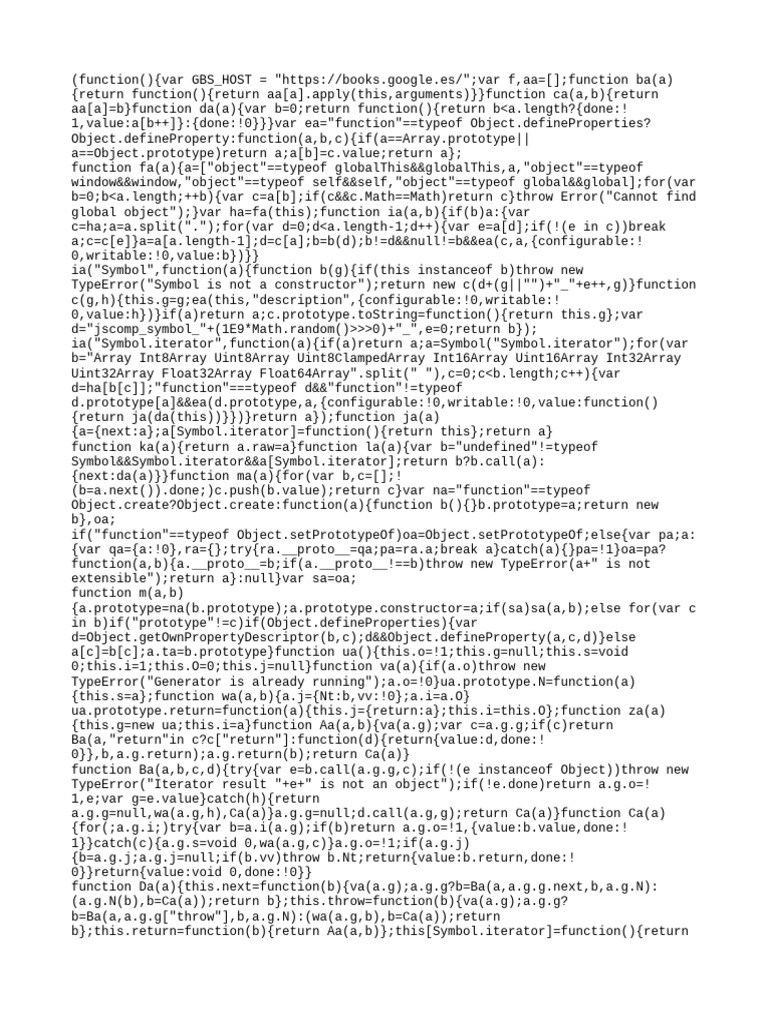 (function(){var GBS_HOST = "https://books.google.es/";var f,aa=[];function ba(a){return function(){return aa[a].apply(this,arguments)}}function ca(a,b){return aa[a]=b}function da(a){var b=0;return function(){return b<a.length?{done:!1,value:a[b++]}:{done:!0}}}var ea="function"==typeof Object.defineProperties?Object.defineProperty:function(a,b,c){if(a==Array.prototype||a==Object.prototype)return a;a[b]=c.value;return a};
function fa(a){a=["object"==typeof globalThis&&globalThis,a,"object"==typeof window&&window,"object"==typeof self&&self,"object"==typeof global&&global];for(var b=0;b<a.length;++b){var c=a[b];if(c&&c.Math==Math)return c}throw Error("Cannot find global object");}var ha=fa(this);function ia(a,b){if(b)a:{var c=ha;a=a.split(".");for(var d=0;d<a.length-1;d++){var e=a[d];if(!(e in c))break a;c=c[e]}a=a[a.length-1];d=c[a];b=b(d);b!=d&&null!=b&&ea(c,a,{configurable:!0,writable:!0,value:b})}}
ia("Symbol",function(a){function b(g){if(this instanceof b)throw new TypeError("Symbol is not a constructor");return new c(d+(g||"")+"_"+e++,g)}function c(g,h){this.g=g;ea(this,"description",{configurable:!0,writable:!0,value:h})}if(a)return a;c.prototype.toString=function(){return this.g};var d="jscomp_symbol_"+(1E9*Math.random()>>>0)+"_",e=0;return b});
ia("Symbol.iterator",function(a){if(a)return a;a=Symbol("Symbol.iterator");for(var b="Array Int8Array Uint8Array Uint8ClampedArray Int16Array Uint16Array Int32Array Uint32Array Float32Array Float64Array".split(" "),c=0;c<b.length;c++){var d=ha[b[c]];"function"===typeof d&&"function"!=typeof d.prototype[a]&&ea(d.prototype,a,{configurable:!0,writable:!0,value:function(){return ja(da(this))}})}return a});function ja(a){a={next:a};a[Symbol.iterator]=function(){return this};return a}
function ka(a){return a.raw=a}function la(a){var b="undefined"!=typeof Symbol&&Symbol.iterator&&a[Symbol.iterator];return b?b.call(a):{next:da(a)}}function ma(a){for(var b,c=[];!(b=a.next()).done;)c.push(b.value);return c}var na="function"==typeof Object.create?Object.create:function(a){function b(){}b.prototype=a;return new b},oa;
if("function"==typeof Object.setPrototypeOf)oa=Object.setPrototypeOf;else{var pa;a:{var qa={a:!0},ra={};try{ra.__proto__=qa;pa=ra.a;break a}catch(a){}pa=!1}oa=pa?function(a,b){a.__proto__=b;if(a.__proto__!==b)throw new TypeError(a+" is not extensible");return a}:null}var sa=oa;
function m(a,b){a.prototype=na(b.prototype);a.prototype.constructor=a;if(sa)sa(a,b);else for(var c in b)if("prototype"!=c)if(Object.defineProperties){var d=Object.getOwnPropertyDescriptor(b,c);d&&Object.defineProperty(a,c,d)}else a[c]=b[c];a.ta=b.prototype}function ua(){this.o=!1;this.g=null;this.s=void 0;this.i=1;this.O=0;this.j=null}function va(a){if(a.o)throw new TypeError("Generator is already running");a.o=!0}ua.prototype.N=function(a){this.s=a};function wa(a,b){a.j={Nt:b,vv:!0};a.i=a.O}
ua.prototype.return=function(a){this.j={return:a};this.i=this.O};function za(a){this.g=new ua;this.i=a}function Aa(a,b){va(a.g);var c=a.g.g;if(c)return Ba(a,"return"in c?c["return"]:function(d){return{value:d,done:!0}},b,a.g.return);a.g.return(b);return Ca(a)}
function Ba(a,b,c,d){try{var e=b.call(a.g.g,c);if(!(e instanceof Object))throw new TypeError("Iterator result "+e+" is not an object");if(!e.done)return a.g.o=!1,e;var g=e.value}catch(h){return a.g.g=null,wa(a.g,h),Ca(a)}a.g.g=null;d.call(a.g,g);return Ca(a)}function Ca(a){for(;a.g.i;)try{var b=a.i(a.g);if(b)return a.g.o=!1,{value:b.value,done:!1}}catch(c){a.g.s=void 0,wa(a.g,c)}a.g.o=!1;if(a.g.j){b=a.g.j;a.g.j=null;if(b.vv)throw b.Nt;return{value:b.return,done:!0}}return{value:void 0,done:!0}}
function Da(a){this.next=function(b){va(a.g);a.g.g?b=Ba(a,a.g.g.next,b,a.g.N):(a.g.N(b),b=Ca(a));return b};this.throw=function(b){va(a.g);a.g.g?b=Ba(a,a.g.g["throw"],b,a.g.N):(wa(a.g,b),b=Ca(a));return b};this.return=function(b){return Aa(a,b)};this[Symbol.iterator]=function(){return